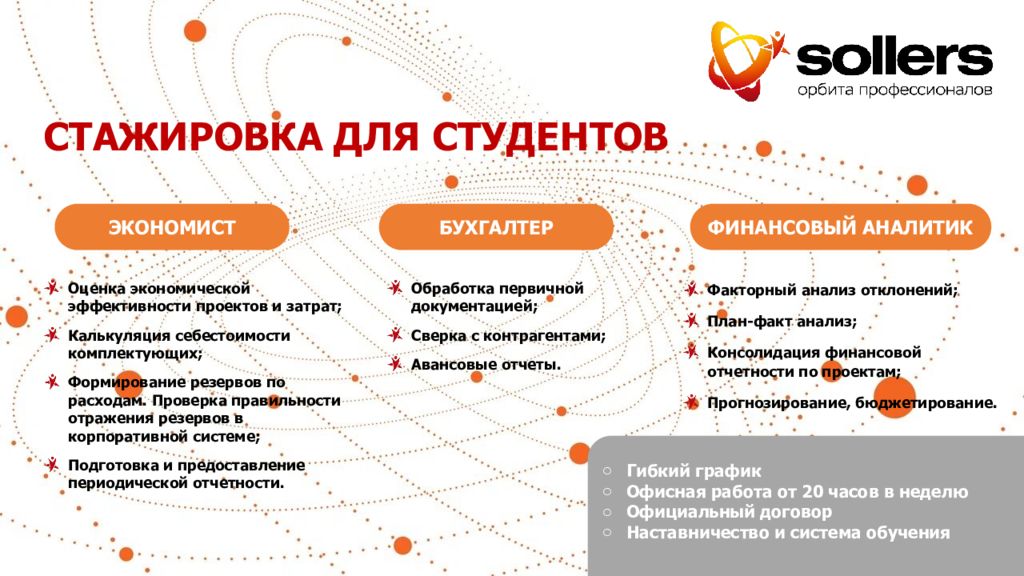 sollers
орбита профессионалов

СТАЖИРОВКА ДЛЯ СТУДЕНТОВ

ЭКОНОМИСТ

Оценка экономической эффективности проектов и затрат;

Калькуляция себестоимости комплектующих;

Формирование резервов по расходам. Проверка правильности отражения резервов в корпоративной системе;

Подготовка и предоставление периодической отчетности.

БУХГАЛТЕР

Обработка первичной документацией;

Сверка с контрагентами;

Авансовые отчеты.

ФИНАНСОВЫЙ АНАЛИТИК

Факторный анализ отклонений;

План-факт анализ;

Консолидация финансовой отчетности по проектам;

Прогнозирование, бюджетирование.

○ Гибкий график
○ Офисная работа от 20 часов в неделю
○ Официальный договор
○ Наставничество и система обучения